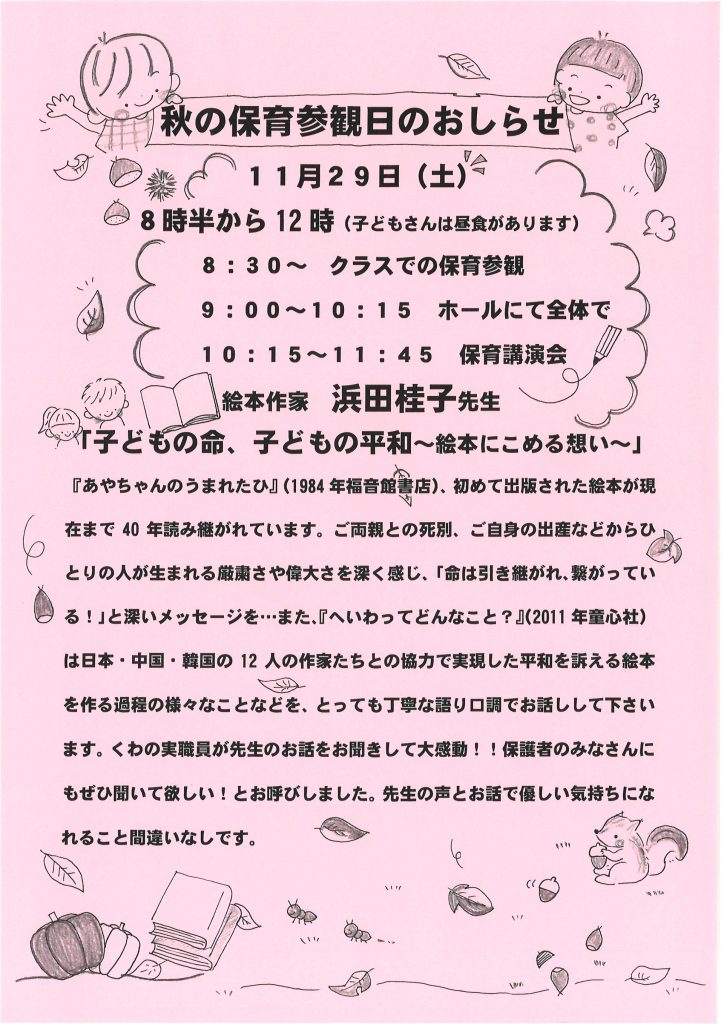 秋の保育参観日のおしらせ

11月29日（土）

8時半から12時（子どもさんは昼食があります）

8：30～　クラスでの保育参観

9：00～10：15　ホールにて全体で

10：15～11：45　保育講演会

絵本作家　浜田桂子先生

「子どもの命、子どもの平和～絵本にこめる想い～」

『あやちゃんのうまれたひ』（1984年福音館書店）、初めて出版された絵本が現在まで40年読み継がれています。ご両親との死別、ご自身の出産などからひとりの人が生まれる厳粛さや偉大さを深く感じ、「命は引き継がれ、繋がっている！」と深いメッセージを…また、『へいわってどんなこと？』（2011年童心社）は日本・中国・韓国の12人の作家たちとの協力で実現した平和を訴える絵本を作る過程の様々なことなどを、とっても丁寧な語り口調でお話しして下さいます。くわの実職員が先生のお話をお聞きして大感動！！保護者のみなさんにもぜひ聞いて欲しい！とお呼びしました。先生の声とお話で優しい気持ちになれること間違いなしです。